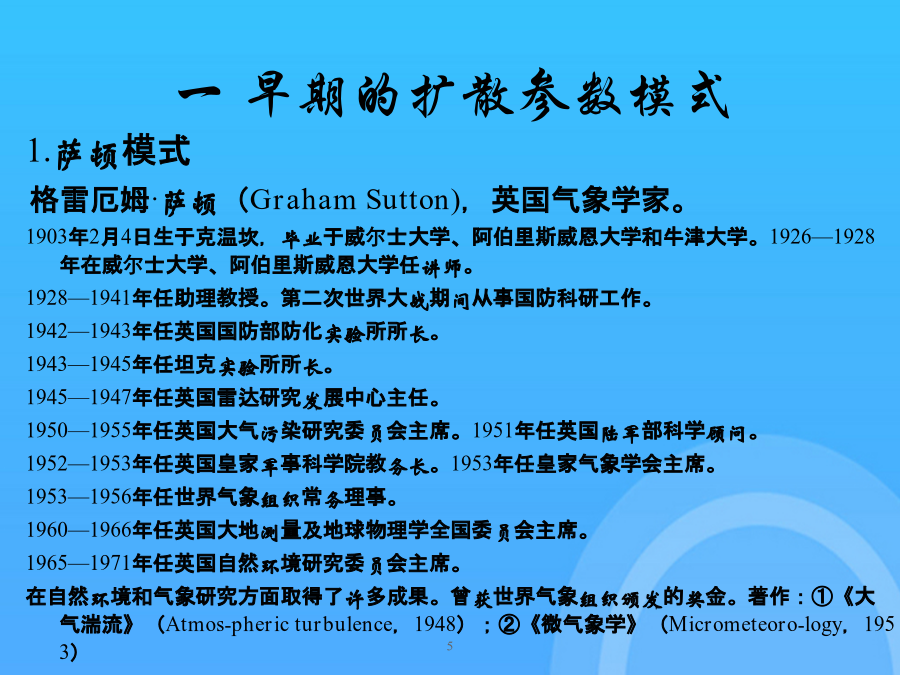 一 早期的扩散参数模式

1.萨顿模式

格雷厄姆·萨顿（Graham Sutton），英国气象学家。

1903年2月4日生于克温坎，毕业于威尔士大学、阿伯里斯威恩大学和牛津大学。1926—1928年在威尔士大学、阿伯里斯威恩大学任讲师。

1928—1941年任助理教授。第二次世界大战期间从事国防科研工作。

1942—1943年任英国国防部防化实验所所长。

1943—1945年任坦克实验所所长。

1945—1947年任英国雷达研究发展中心主任。

1950—1955年任英国大气污染研究委员会主席。1951年任英国陆军部科学顾问。

1952—1953年任英国皇家军事科学院教务长。1953年任皇家气象学会主席。

1953—1956年任世界气象组织常务理事。

1960—1966年任英国大地测量及地球物理学全国委员会主席。

1965—1971年任英国自然环境研究委员会主席。

在自然环境和气象研究方面取得了许多成果。曾获世界气象组织颁发的奖金。著作：①《大气湍流》（Atmos-pheric turbulence，1948）；②《微气象学》（Micrometeoro-logy，1953）

5